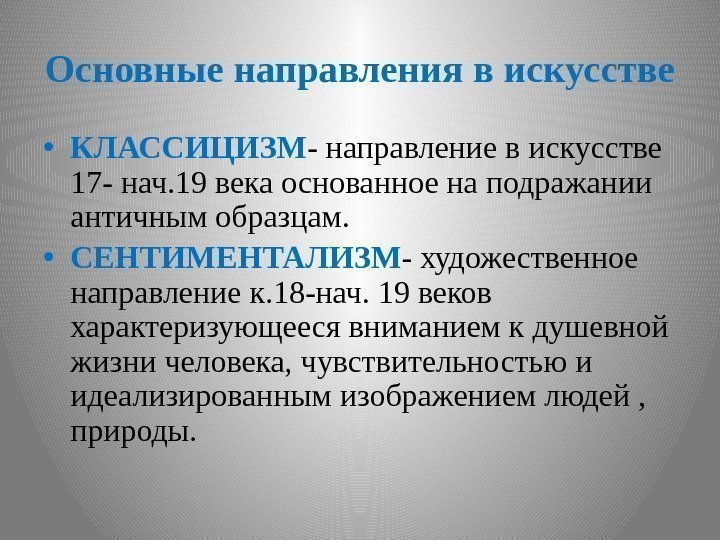 Основные направления в искусстве

• КЛАССИЦИЗМ- направление в искусстве 17- нач.19 века основанное на подражании античным образцам.

• СЕНТИМЕНТАЛИЗМ- художественное направление к.18-нач. 19 веков характеризующееся вниманием к душевной жизни человека, чувствительностью и идеализированным изображением людей , природы.